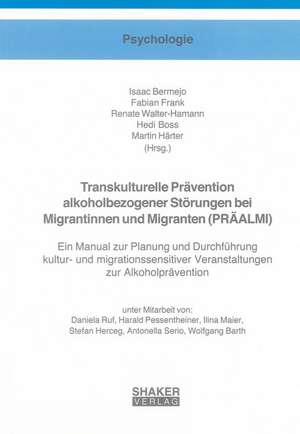 Psychologie

Isaac Bermejo
Fabian Frank
Renate Walter-Hamann
Hedi Boss
Martin Härter
(Hrsg.)

Transkulturelle Prävention alkoholbezogener Störungen bei Migrantinnen und Migranten (PRÄALMI)

Ein Manual zur Planung und Durchführung kultur- und migrationssensitiver Veranstaltungen zur Alkoholprävention

unter Mitarbeit von:
Daniela Ruf, Harald Pessentheiner, Ilina Maier, Stefan Herceg, Antonella Serio, Wolfgang Barth

SHAKER
VERLAG